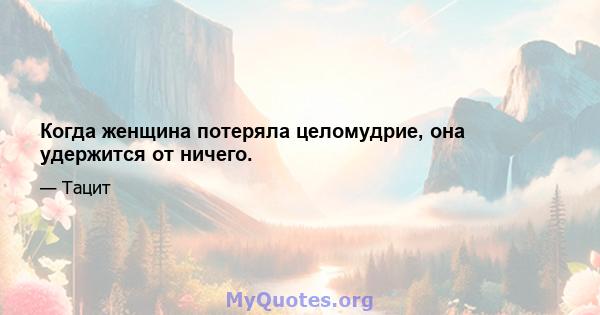 Когда женщина потеряла целомудрие, она удержится от ничего.

— Тацит

MyQuotes.org